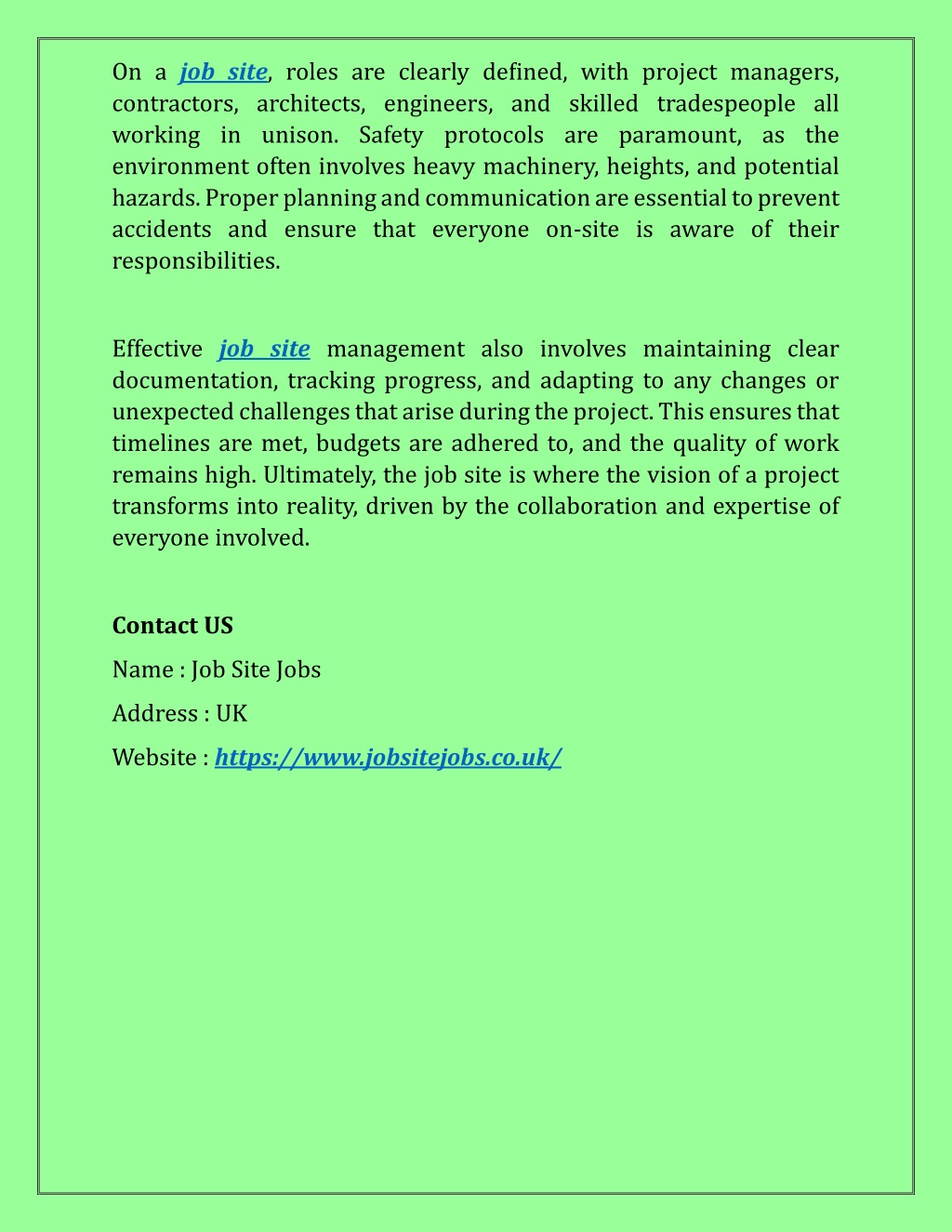 On a job site, roles are clearly defined, with project managers, contractors, architects, engineers, and skilled tradespeople all working in unison. Safety protocols are paramount, as the environment often involves heavy machinery, heights, and potential hazards. Proper planning and communication are essential to prevent accidents and ensure that everyone on-site is aware of their responsibilities.

Effective job site management also involves maintaining clear documentation, tracking progress, and adapting to any changes or unexpected challenges that arise during the project. This ensures that timelines are met, budgets are adhered to, and the quality of work remains high. Ultimately, the job site is where the vision of a project transforms into reality, driven by the collaboration and expertise of everyone involved.

Contact US

Name : Job Site Jobs

Address : UK

Website : https://www.jobsitejobs.co.uk/